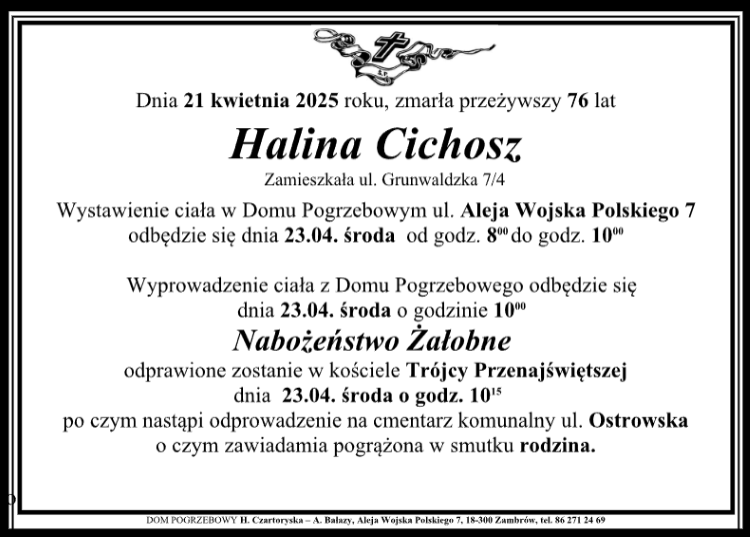 Dnia 21 kwietnia 2025 roku, zmarła przeżywszy 76 lat

Halina Cichosz

Zamieszkała ul. Grunwaldzka 7/4

Wystawienie ciała w Domu Pogrzebowym ul. Aleja Wojska Polskiego 7 odbędzie się dnia 23.04. środa od godz. $8^{00}$ do godz. $10^{00}$

Wyprowadzenie ciała z Domu Pogrzebowego odbędzie się dnia 23.04. środa o godzinie $10^{00}$

Nabożeństwo Żałobne

odprawione zostanie w kościele Trójcy Przenajświętszej dnia 23.04. środa o godz. $10^{15}$ po czym nastąpi odprowadzenie na cmentarz komunalny ul. Ostrowska o czym zawiadamia pogrążona w smutku rodzina.

DOM POGRZEBOWY H. Czartoryska – A. Balazy, Aleja Wojska Polskiego 7, 18-300 Zambrów, tel. 86 271 24 69